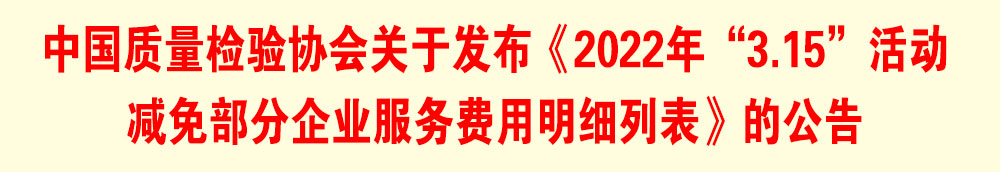 中国质量检验协会关于发布《2022年“3.15”活动减免部分企业服务费用明细列表》的公告